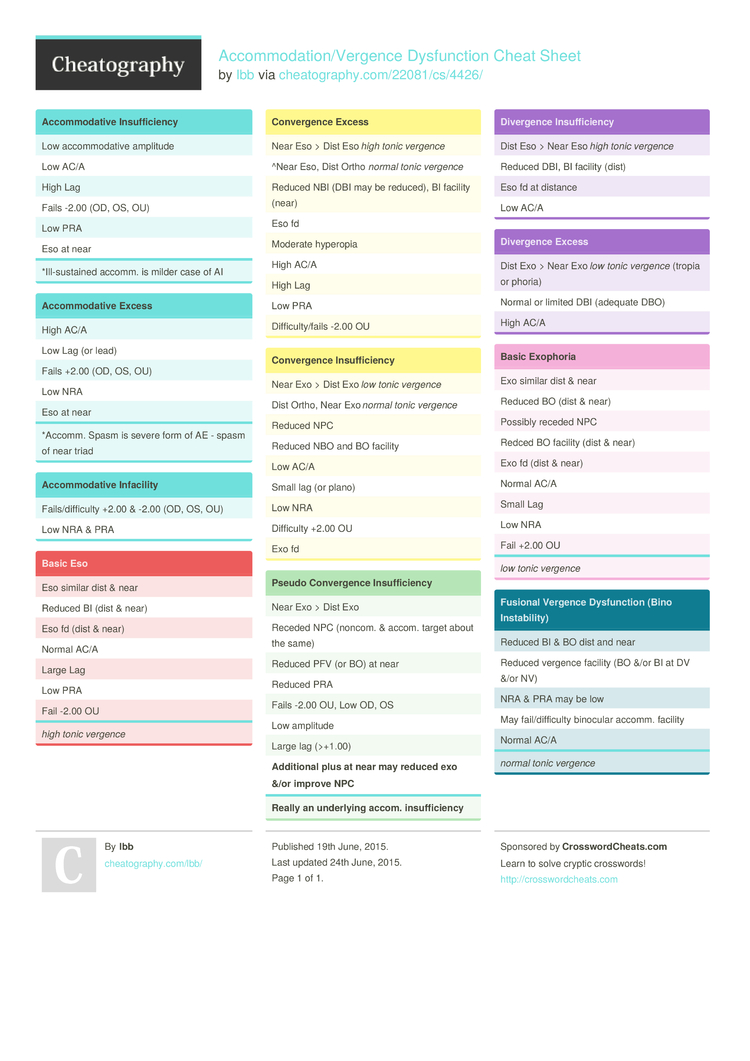 Cheatography

Accommodation/Vergence Dysfunction Cheat Sheet
by lbb via cheatography.com/22081/cs/4426/

Accommodative Insufficiency

Low accommodative amplitude

Low AC/A

High Lag

Fails -2.00 (OD, OS, OU)

Low PRA

Eso at near

*Ill-sustained accomm. is milder case of AI

Accommodative Excess

High AC/A

Low Lag (or lead)

Fails +2.00 (OD, OS, OU)

Low NRA

Eso at near

*Accomm. Spasm is severe form of AE - spasm of near triad

Accommodative Infacility

Fails/difficulty +2.00 & -2.00 (OD, OS, OU)

Low NRA & PRA

Basic Eso

Eso similar dist & near

Reduced BI (dist & near)

Eso fd (dist & near)

Normal AC/A

Large Lag

Low PRA

Fail -2.00 OU

high tonic vergence

Convergence Excess

Near Eso > Dist Eso high tonic vergence

^Near Eso, Dist Ortho normal tonic vergence

Reduced NBI (DBI may be reduced), BI facility (near)

Eso fd

Moderate hyperopia

High AC/A

High Lag

Low PRA

Difficulty/fails -2.00 OU

Convergence Insufficiency

Near Exo > Dist Exo low tonic vergence

Dist Ortho, Near Exo normal tonic vergence

Reduced NPC

Reduced NBO and BO facility

Low AC/A

Small lag (or plano)

Low NRA

Difficulty +2.00 OU

Exo fd

Pseudo Convergence Insufficiency

Near Exo > Dist Exo

Receded NPC (noncom. & accom. target about the same)

Reduced PFV (or BO) at near

Reduced PRA

Fails -2.00 OU, Low OD, OS

Low amplitude

Large lag (>+1.00)

Additional plus at near may reduced exo &/or improve NPC

Really an underlying accom. insufficiency

Divergence Insufficiency

Dist Eso > Near Eso high tonic vergence

Reduced DBI, BI facility (dist)

Eso fd at distance

Low AC/A

Divergence Excess

Dist Exo > Near Exo low tonic vergence (tropia or phoria)

Normal or limited DBI (adequate DBO)

High AC/A

Basic Exophoria

Exo similar dist & near

Reduced BO (dist & near)

Possibly receded NPC

Redced BO facility (dist & near)

Exo fd (dist & near)

Normal AC/A

Small Lag

Low NRA

Fail +2.00 OU

low tonic vergence

Fusional Vergence Dysfunction (Bino Instability)

Reduced BI & BO dist and near

Reduced vergence facility (BO &/or BI at DV &/or NV)

NRA & PRA may be low

May fail/difficulty binocular accomm. facility

Normal AC/A

normal tonic vergence

C

By lbb
cheatography.com/lbb/

Published 19th June, 2015.
Last updated 24th June, 2015.
Page 1 of 1.

Sponsored by CrosswordCheats.com
Learn to solve cryptic crosswords!
http://crosswordcheats.com